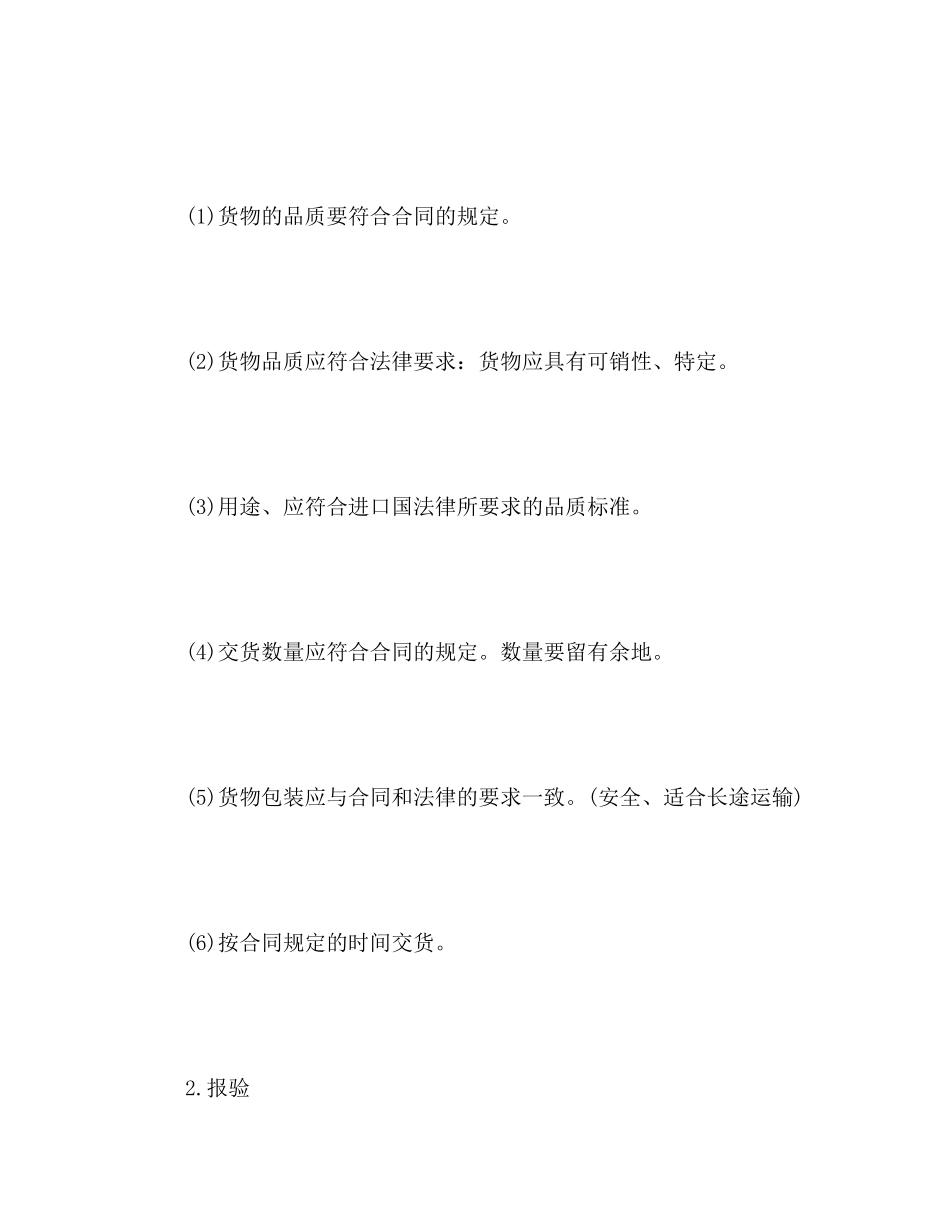 (1)货物的品质要符合合同的规定。

(2)货物品质应符合法律要求：货物应具有可销性、特定。

(3)用途、应符合进口国法律所要求的品质标准。

(4)交货数量应符合合同的规定。数量要留有余地。

(5)货物包装应与合同和法律的要求一致。(安全、适合长途运输)

(6)按合同规定的时间交货。

2.报验